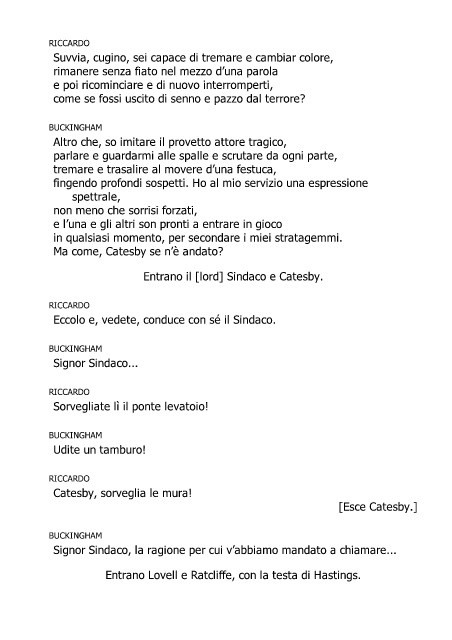 RICCARDO
Suvvia, cugino, sei capace di tremare e cambiar colore,
rimanere senza fiato nel mezzo d'una parola
e poi ricominciare e di nuovo interromperti,
come se fossi uscito di senno e pazzo dal terrore?

BUCKINGHAM
Altro che, so imitare il provetto attore tragico,
parlare e guardarmi alle spalle e scrutare da ogni parte,
tremare e trasalire al movere d'una festuca,
fingendo profondi sospetti. Ho al mio servizio una espressione spettrale,
non meno che sorrisi forzati,
e l'una e gli altri son pronti a entrare in gioco
in qualsiasi momento, per secondare i miei stratagemmi.
Ma come, Catesby se n'è andato?

Entrano il [lord] Sindaco e Catesby.

RICCARDO
Eccolo e, vedete, conduce con sé il Sindaco.

BUCKINGHAM
Signor Sindaco...

RICCARDO
Sorvegliate lì il ponte levatoio!

BUCKINGHAM
Udite un tamburo!

RICCARDO
Catesby, sorveglia le mura!

[Esce Catesby.]

BUCKINGHAM
Signor Sindaco, la ragione per cui v'abbiamo mandato a chiamare...

Entrano Lovell e Ratcliffe, con la testa di Hastings.